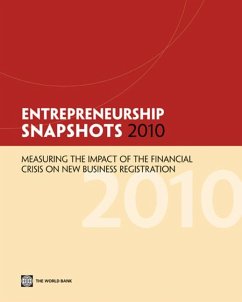 ENTREPRENEURSHIP SNAPSHOTS 2010

MEASURING THE IMPACT OF THE FINANCIAL CRISIS ON NEW BUSINESS REGISTRATION

2010

THE WORLD BANK